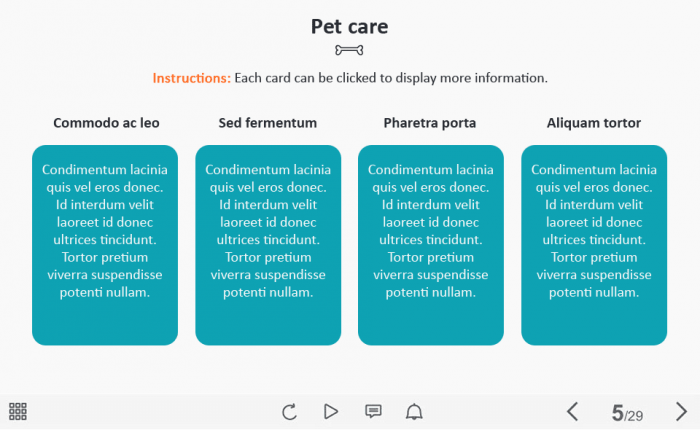 Pet care

Instructions: Each card can be clicked to display more information.

Commodo ac leo

Condimentum lacinia quis vel eros donec. Id interdum velit laoreet id donec ultrices tincidunt. Tortor pretium viverra suspendisse potenti nullam.

Sed fermentum

Condimentum lacinia quis vel eros donec. Id interdum velit laoreet id donec ultrices tincidunt. Tortor pretium viverra suspendisse potenti nullam.

Pharetra porta

Condimentum lacinia quis vel eros donec. Id interdum velit laoreet id donec ultrices tincidunt. Tortor pretium viverra suspendisse potenti nullam.

Aliquam tortor

Condimentum lacinia quis vel eros donec. Id interdum velit laoreet id donec ultrices tincidunt. Tortor pretium viverra suspendisse potenti nullam.

5/29